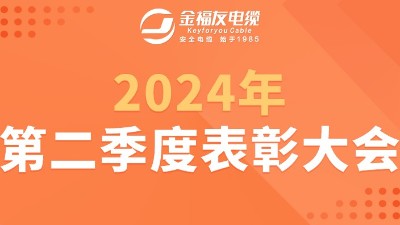 金福友电缆
Keyforyou Cable
安全电缆 始于1985

2024年
第二季度表彰大会